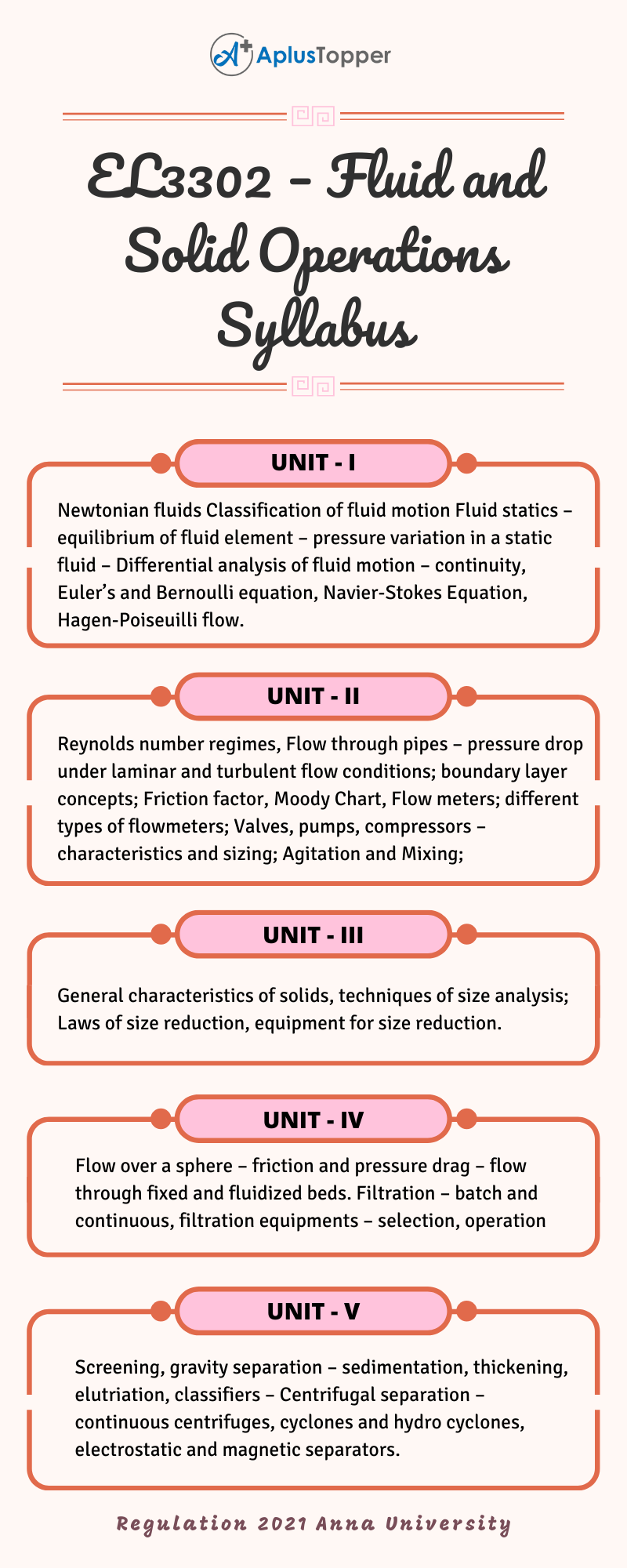 A+ AplusTopper

EL3302 – Fluid and Solid Operations Syllabus

UNIT - I

Newtonian fluids Classification of fluid motion Fluid statics – equilibrium of fluid element – pressure variation in a static fluid – Differential analysis of fluid motion – continuity, Euler's and Bernoulli equation, Navier-Stokes Equation, Hagen-Poiseuilli flow.

UNIT - II

Reynolds number regimes, Flow through pipes – pressure drop under laminar and turbulent flow conditions; boundary layer concepts; Friction factor, Moody Chart, Flow meters; different types of flowmeters; Valves, pumps, compressors – characteristics and sizing; Agitation and Mixing;

UNIT - III

General characteristics of solids, techniques of size analysis; Laws of size reduction, equipment for size reduction.

UNIT - IV

Flow over a sphere – friction and pressure drag – flow through fixed and fluidized beds. Filtration – batch and continuous, filtration equipments – selection, operation

UNIT - V

Screening, gravity separation – sedimentation, thickening, elutriation, classifiers – Centrifugal separation – continuous centrifuges, cyclones and hydro cyclones, electrostatic and magnetic separators.

Regulation 2021 Anna University